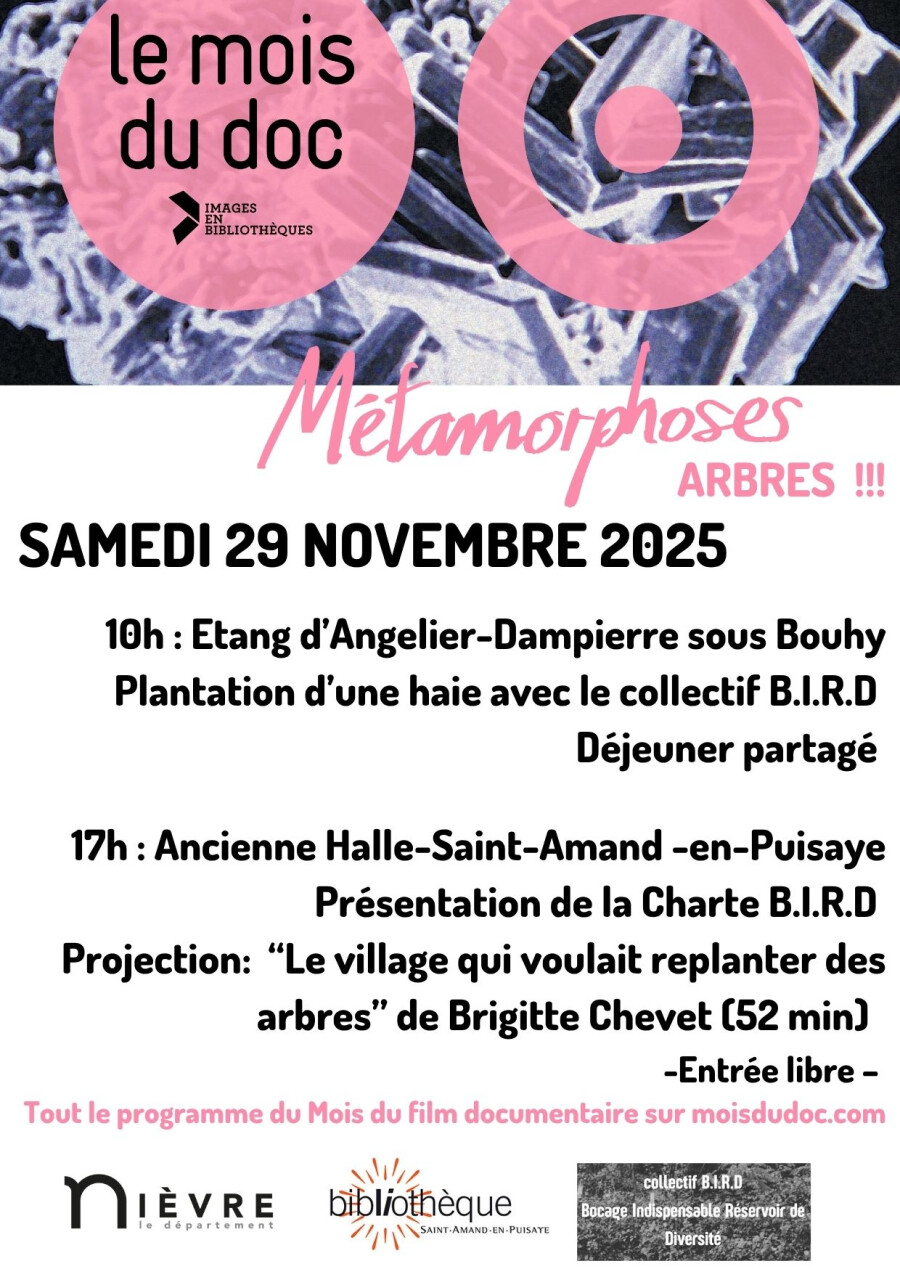 le mois du doc

IMAGES EN BIBLIOTHÈQUES

Métamorphoses

ARBRES !!!

SAMEDI 29 NOVEMBRE 2025

10h : Etang d'Angelier-Dampierre sous Bouhy
Plantation d'une haie avec le collectif B.I.R.D
Déjeuner partagé

17h : Ancienne Halle-Saint-Amand -en-Puisaye
Présentation de la Charte B.I.R.D
Projection: "Le village qui voulait replanter des arbres" de Brigitte Chevet (52 min)
-Entrée libre -

Tout le programme du Mois du film documentaire sur moisdudoc.com

NIÈVRE
le département

bibliothèque
SAINT-AMAND-EN-PUISAYE

collectif B.I.R.D
Bocage Indispensable Réservoir de Diversité